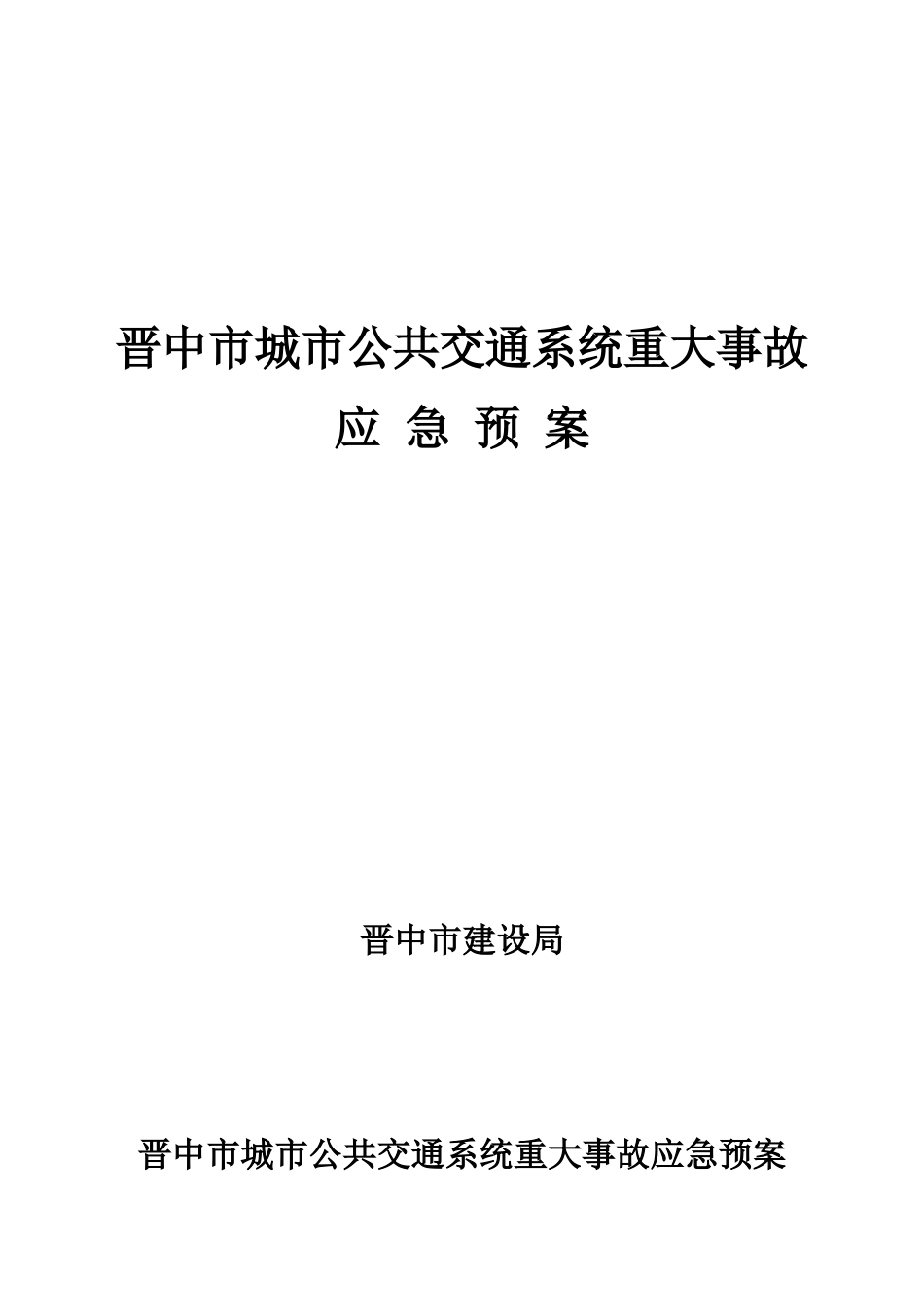 晋中市城市公共交通系统重大事故

应 急 预 案

晋中市建设局

晋中市城市公共交通系统重大事故应急预案